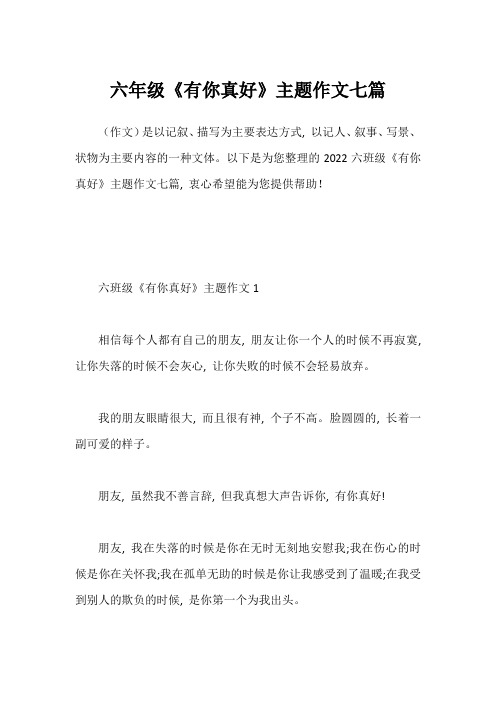 六年级《有你真好》主题作文七篇

（作文）是以记叙、描写为主要表达方式，以记人、叙事、写景、状物为主要内容的一种文体。以下是为您整理的 2022 六班级《有你真好》主题作文七篇，衷心希望能为您提供帮助！

六班级《有你真好》主题作文 1

相信每个人都有自己的朋友，朋友让你一个人的时候不再寂寞，让你失落的时候不会灰心，让你失败的时候不会轻易放弃。

我的朋友眼睛很大，而且很有神，个子不高。脸圆圆的，长着一副可爱的样子。

朋友，虽然我不善言辞，但我真想大声告诉你，有你真好!

朋友，我在失落的时候是你在无时无刻地安慰我;我在伤心的时候是你在关怀我;我在孤单无助的时候是你让我感受到了温暖;在我受到别人的欺负的时候，是你第一个为我出头。